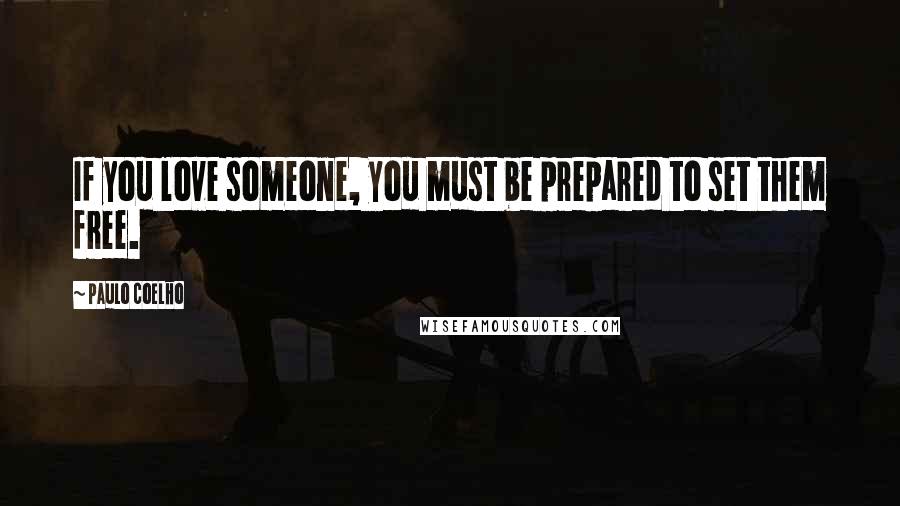 IF YOU LOVE SOMEONE, YOU MUST BE PREPARED TO SET THEM FREE.

~PAULO COELHO

WISEFAMOUSQUOTES.COM